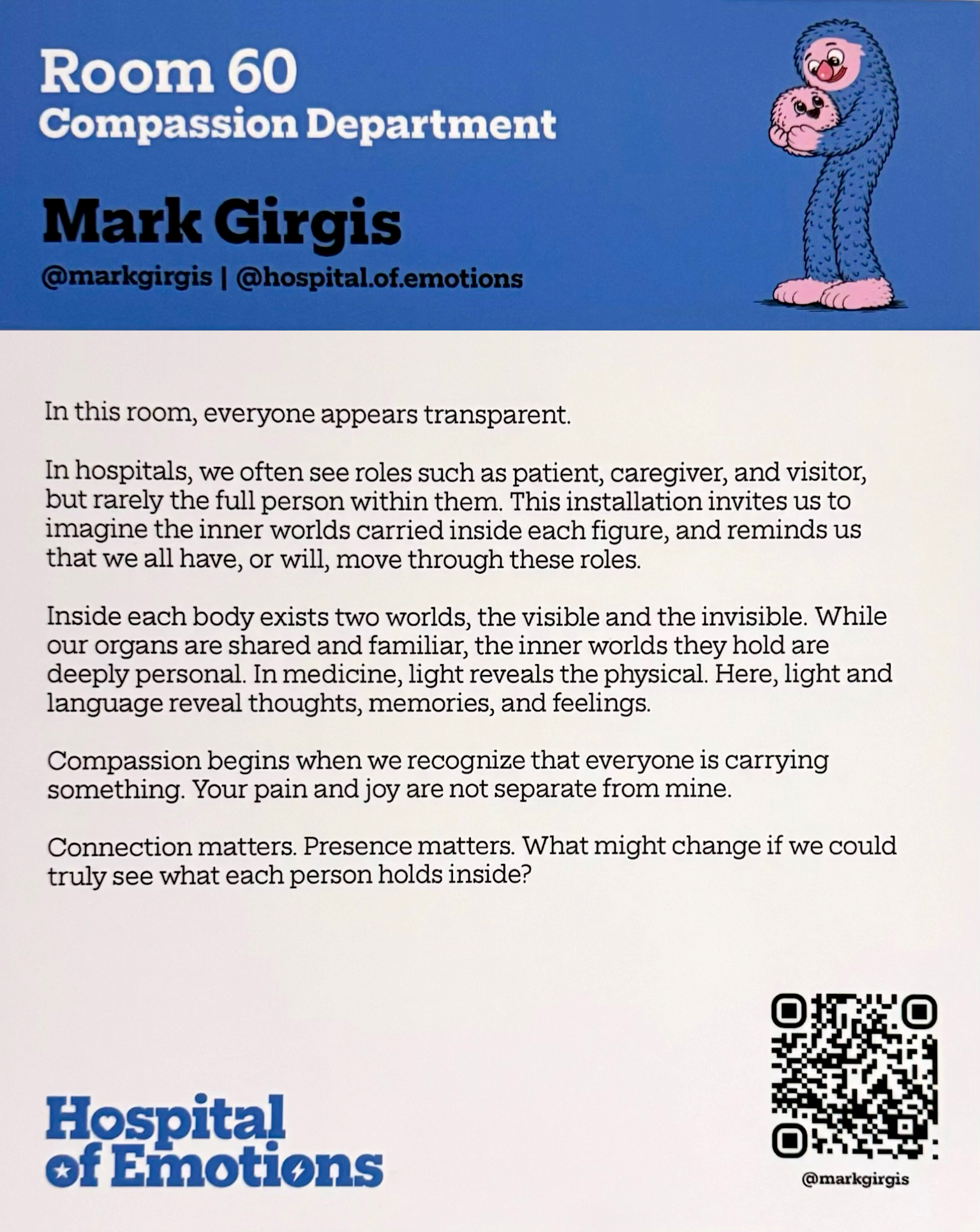 Room 60
Compassion Department

Mark Girgis

@markgirgis | @hospital.of.emotions

In this room, everyone appears transparent.

In hospitals, we often see roles such as patient, caregiver, and visitor, but rarely the full person within them. This installation invites us to imagine the inner worlds carried inside each figure, and reminds us that we all have, or will, move through these roles.

Inside each body exists two worlds, the visible and the invisible. While our organs are shared and familiar, the inner worlds they hold are deeply personal. In medicine, light reveals the physical. Here, light and language reveal thoughts, memories, and feelings.

Compassion begins when we recognize that everyone is carrying something. Your pain and joy are not separate from mine.

Connection matters. Presence matters. What might change if we could truly see what each person holds inside?

Hospital
of Emotions

@markgirgis